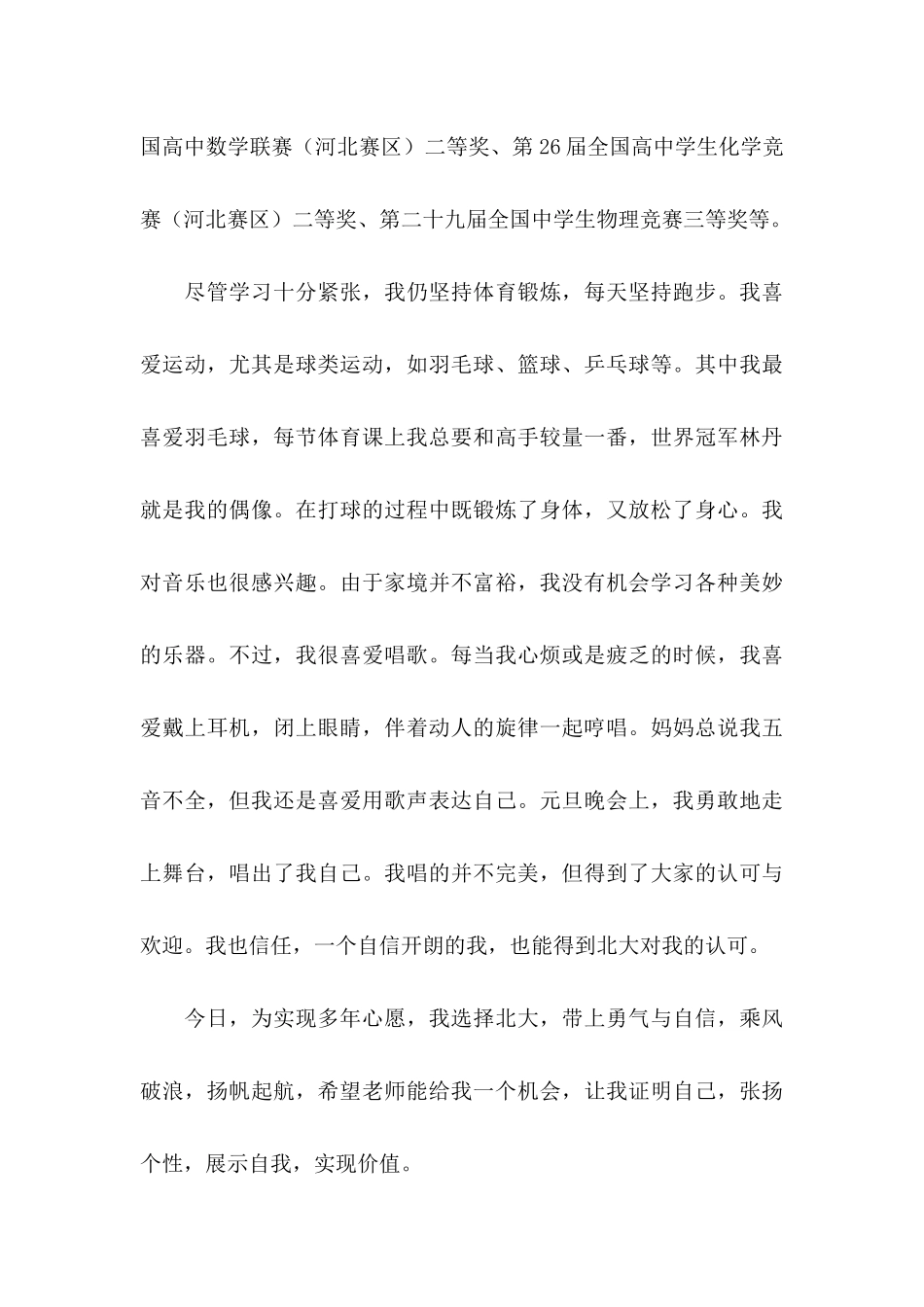 国高中数学联赛（河北赛区）二等奖、第26届全国高中学生化学竞赛（河北赛区）二等奖、第二十九届全国中学生物理竞赛三等奖等。

尽管学习十分紧张，我仍坚持体育锻炼，每天坚持跑步。我喜爱运动，尤其是球类运动，如羽毛球、篮球、乒乓球等。其中我最喜爱羽毛球，每节体育课上我总要和高手较量一番，世界冠军林丹就是我的偶像。在打球的过程中既锻炼了身体，又放松了身心。我对音乐也很感兴趣。由于家境并不富裕，我没有机会学习各种美妙的乐器。不过，我很喜爱唱歌。每当我心烦或是疲乏的时候，我喜爱戴上耳机，闭上眼睛，伴着动人的旋律一起哼唱。妈妈总说我五音不全，但我还是喜爱用歌声表达自己。元旦晚会上，我勇敢地走上舞台，唱出了我自己。我唱的并不完美，但得到了大家的认可与欢迎。我也信任，一个自信开朗的我，也能得到北大对我的认可。

今日，为实现多年心愿，我选择北大，带上勇气与自信，乘风破浪，扬帆起航，希望老师能给我一个机会，让我证明自己，张扬个性，展示自我，实现价值。